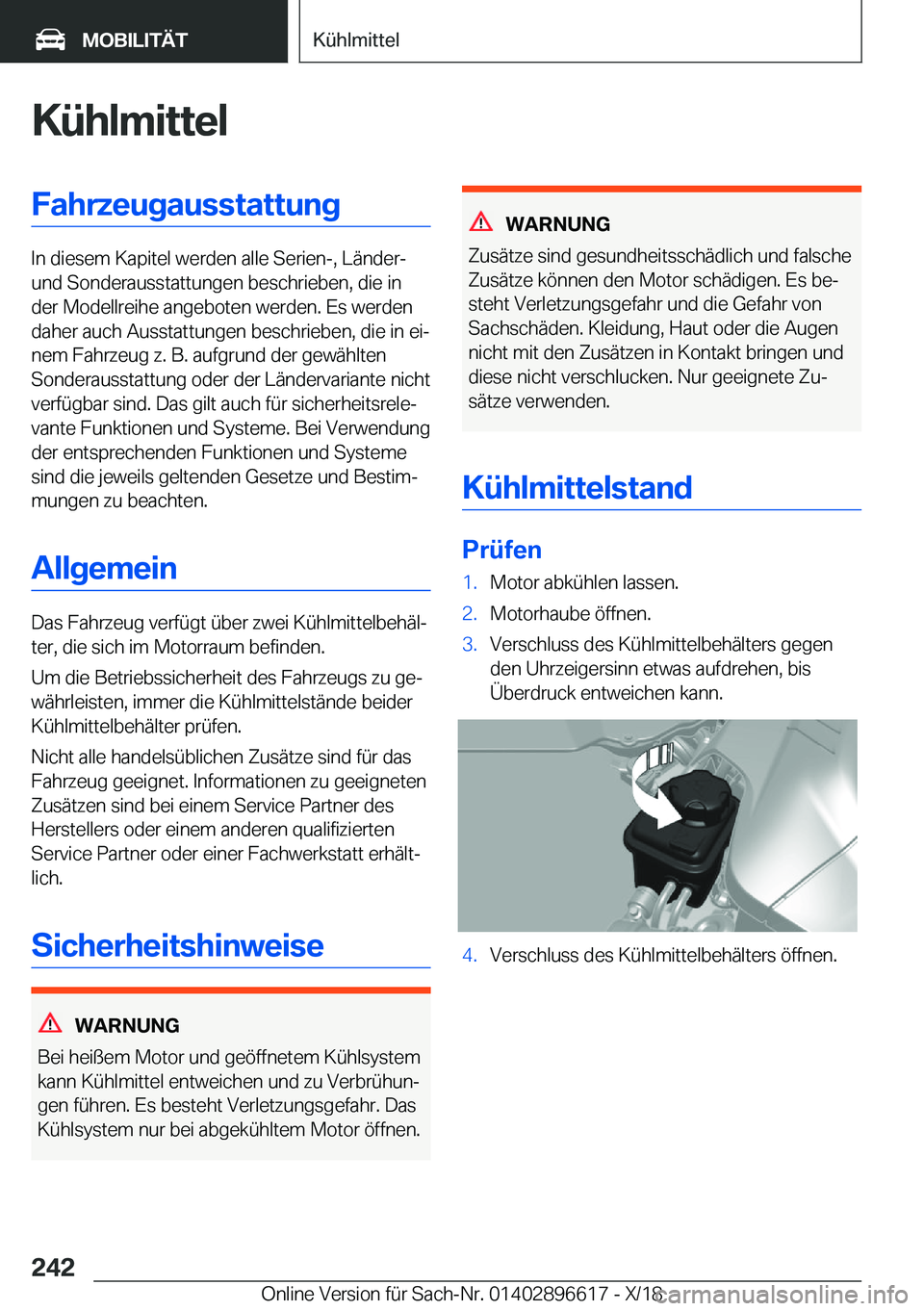 MOBILITÄT

Kühlmittel

Kühlmittel

Fahrzeugausstattung

In diesem Kapitel werden alle Serien-, Länder- und Sonderausstattungen beschrieben, die in der Modellreihe angeboten werden. Es werden daher auch Ausstattungen beschrieben, die in einem Fahrzeug z. B. aufgrund der gewählten Sonderausstattung oder der Ländervariante nicht verfügbar sind. Das gilt auch für sicherheitsrelevante Funktionen und Systeme. Bei Verwendung der entsprechenden Funktionen und Systeme sind die jeweils geltenden Gesetze und Bestimmungen zu beachten.

Allgemein

Das Fahrzeug verfügt über zwei Kühlmittelbehälter, die sich im Motorraum befinden.

Um die Betriebssicherheit des Fahrzeugs zu gewährleisten, immer die Kühlmittelstände beider Kühlmittelbehälter prüfen.

Nicht alle handelsüblichen Zusätze sind für das Fahrzeug geeignet. Informationen zu geeigneten Zusätzen sind bei einem Service Partner des Herstellers oder einem anderen qualifizierten Service Partner oder einer Fachwerkstatt erhältlich.

Sicherheitshinweise

WARNUNG

Bei heißem Motor und geöffnetem Kühlsystem kann Kühlmittel entweichen und zu Verbrühungen führen. Es besteht Verletzungsgefahr. Das Kühlsystem nur bei abgekühltem Motor öffnen.

WARNUNG

Zusätze sind gesundheitsschädlich und falsche Zusätze können den Motor schädigen. Es besteht Verletzungsgefahr und die Gefahr von Sachschäden. Kleidung, Haut oder die Augen nicht mit den Zusätzen in Kontakt bringen und diese nicht verschlucken. Nur geeignete Zusätze verwenden.

Kühlmittelstand

Prüfen

1. Motor abkühlen lassen.
2. Motorhaube öffnen.
3. Verschluss des Kühlmittelbehälters gegen den Uhrzeigersinn etwas aufdrehen, bis Überdruck entweichen kann.
4. Verschluss des Kühlmittelbehälters öffnen.

242

Online Version für Sach-Nr. 01402896617 - X/18

carmanualsonline.info